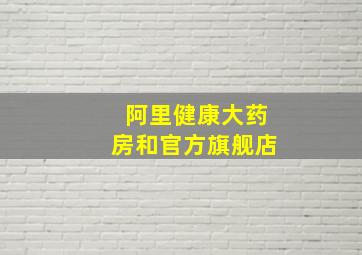 阿里健康大药房和官方旗舰店